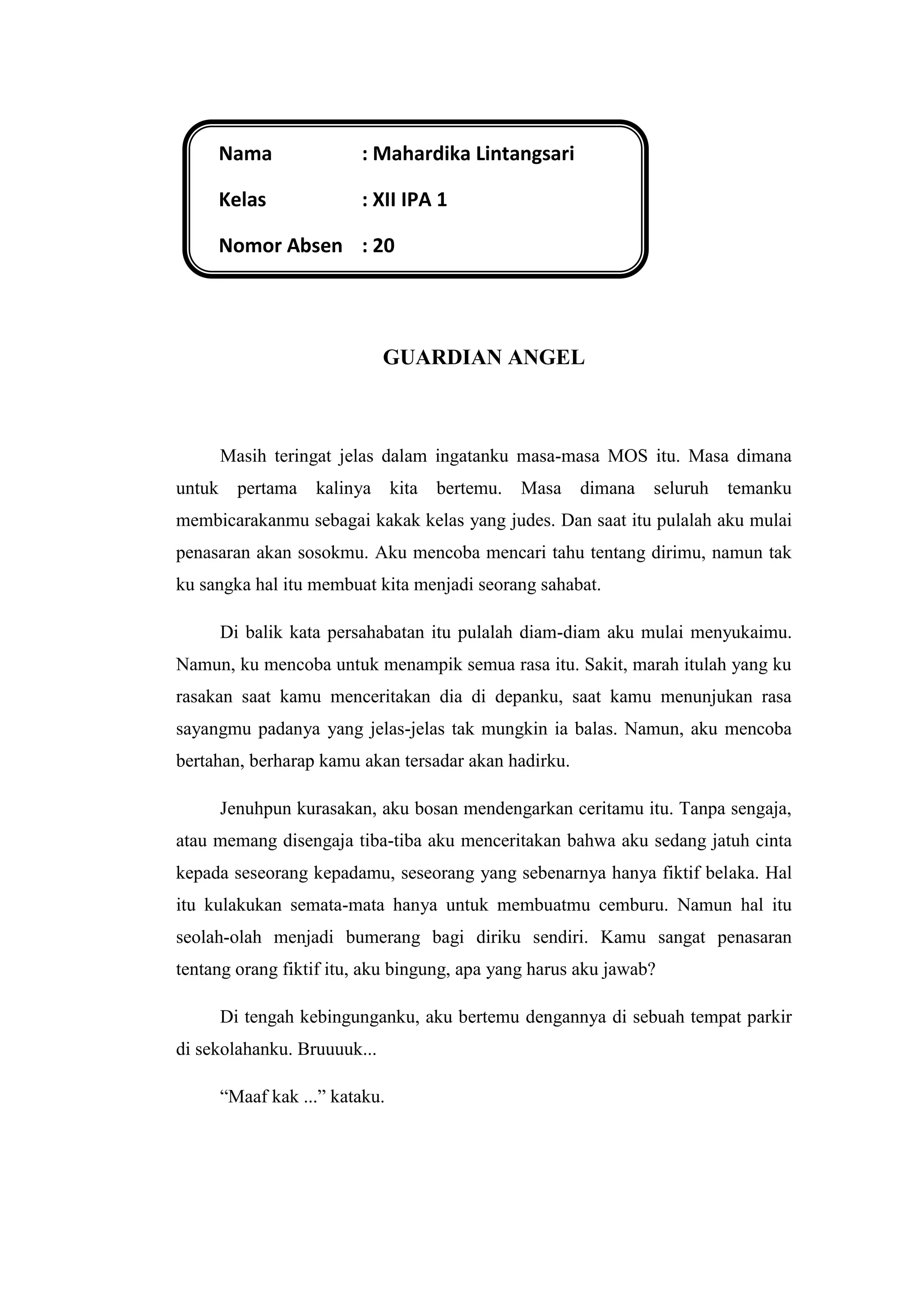 Nama : Mahardika Lintangsari

Kelas : XII IPA 1

Nomor Absen : 20

GUARDIAN ANGEL

Masih teringat jelas dalam ingatanku masa-masa MOS itu. Masa dimana untuk pertama kalinya kita bertemu. Masa dimana seluruh temanku membicarakanmu sebagai kakak kelas yang judes. Dan saat itu pulalah aku mulai penasaran akan sosokmu. Aku mencoba mencari tahu tentang dirimu, namun tak ku sangka hal itu membuat kita menjadi seorang sahabat.

Di balik kata persahabatan itu pulalah diam-diam aku mulai menyukaimu. Namun, ku mencoba untuk menampik semua rasa itu. Sakit, marah itulah yang ku rasakan saat kamu menceritakan dia di depanku, saat kamu menunjukan rasa sayangmu padanya yang jelas-jelas tak mungkin ia balas. Namun, aku mencoba bertahan, berharap kamu akan tersadar akan hadirku.

Jenuhpun kurasakan, aku bosan mendengarkan ceritamu itu. Tanpa sengaja, atau memang disengaja tiba-tiba aku menceritakan bahwa aku sedang jatuh cinta kepada seseorang kepadamu, seseorang yang sebenarnya hanya fiktif belaka. Hal itu kulakukan semata-mata hanya untuk membuatmu cemburu. Namun hal itu seolah-olah menjadi bumerang bagi diriku sendiri. Kamu sangat penasaran tentang orang fiktif itu, aku bingung, apa yang harus aku jawab?

Di tengah kebingunganku, aku bertemu dengannya di sebuah tempat parkir di sekolahanku. Bruuuuk...

“Maaf kak ...” kataku.